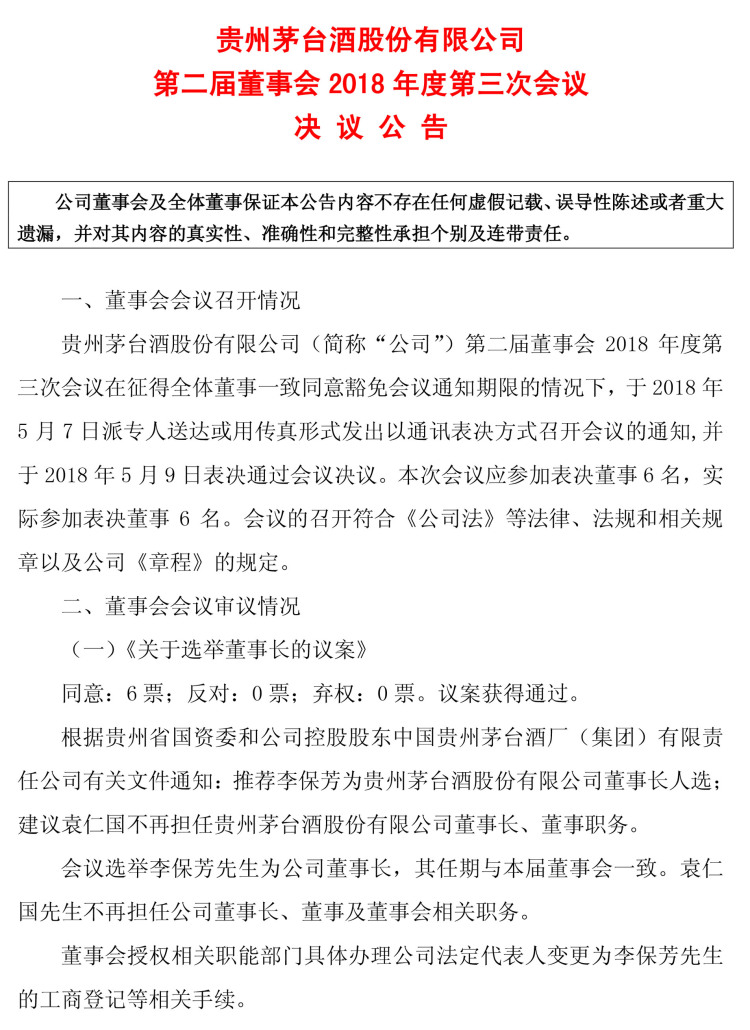 贵州茅台酒股份有限公司
第二届董事会 2018 年度第三次会议
决 议 公 告

公司董事会及全体董事保证本公告内容不存在任何虚假记载、误导性陈述或者重大遗漏，并对其内容的真实性、准确性和完整性承担个别及连带责任。

一、董事会会议召开情况

贵州茅台酒股份有限公司（简称“公司”）第二届董事会 2018 年度第三次会议在征得全体董事一致同意豁免会议通知期限的情况下，于 2018 年 5 月 7 日派专人送达或用传真形式发出以通讯表决方式召开会议的通知,并于 2018 年 5 月 9 日表决通过会议决议。本次会议应参加表决董事 6 名，实际参加表决董事 6 名。会议的召开符合《公司法》等法律、法规和相关规章以及公司《章程》的规定。

二、董事会会议审议情况

（一）《关于选举董事长的议案》

同意：6 票；反对：0 票；弃权：0 票。议案获得通过。

根据贵州省国资委和公司控股股东中国贵州茅台酒厂（集团）有限责任公司有关文件通知：推荐李保芳为贵州茅台酒股份有限公司董事长人选；建议袁仁国不再担任贵州茅台酒股份有限公司董事长、董事职务。

会议选举李保芳先生为公司董事长，其任期与本届董事会一致。袁仁国先生不再担任公司董事长、董事及董事会相关职务。

董事会授权相关职能部门具体办理公司法定代表人变更为李保芳先生的工商登记等相关手续。